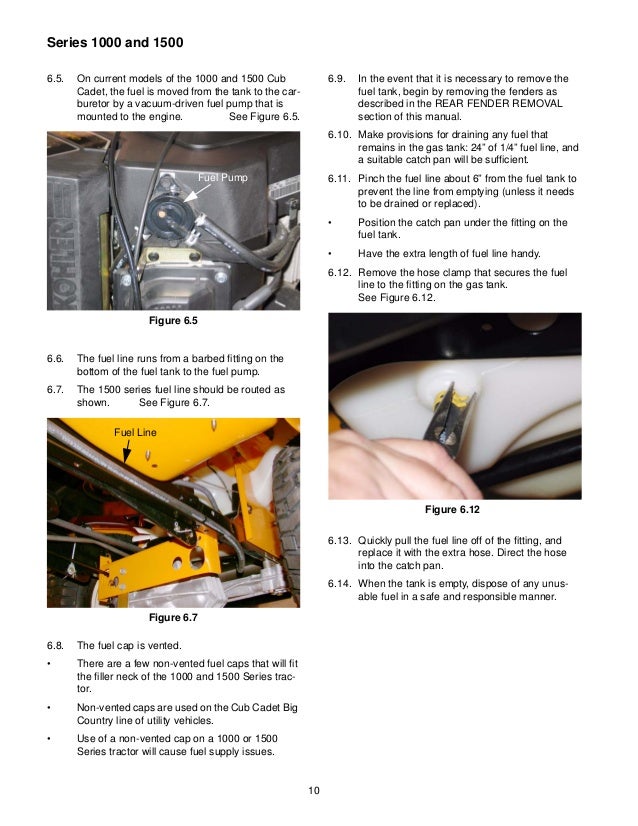 Series 1000 and 1500

6.5. On current models of the 1000 and 1500 Cub Cadet, the fuel is moved from the tank to the carburetor by a vacuum-driven fuel pump that is mounted to the engine. See Figure 6.5.

Fuel Pump

KOHLER

Figure 6.5

6.6. The fuel line runs from a barbed fitting on the bottom of the fuel tank to the fuel pump.

6.7. The 1500 series fuel line should be routed as shown. See Figure 6.7.

Fuel Line

Figure 6.7

6.8. The fuel cap is vented.

• There are a few non-vented fuel caps that will fit the filler neck of the 1000 and 1500 Series tractor.

• Non-vented caps are used on the Cub Cadet Big Country line of utility vehicles.

• Use of a non-vented cap on a 1000 or 1500 Series tractor will cause fuel supply issues.

6.9. In the event that it is necessary to remove the fuel tank, begin by removing the fenders as described in the REAR FENDER REMOVAL section of this manual.

6.10. Make provisions for draining any fuel that remains in the gas tank: 24" of 1/4" fuel line, and a suitable catch pan will be sufficient.

6.11. Pinch the fuel line about 6" from the fuel tank to prevent the line from emptying (unless it needs to be drained or replaced).

• Position the catch pan under the fitting on the fuel tank.

• Have the extra length of fuel line handy.

6.12. Remove the hose clamp that secures the fuel line to the fitting on the gas tank. See Figure 6.12.

Figure 6.12

6.13. Quickly pull the fuel line off of the fitting, and replace it with the extra hose. Direct the hose into the catch pan.

6.14. When the tank is empty, dispose of any unusable fuel in a safe and responsible manner.

10